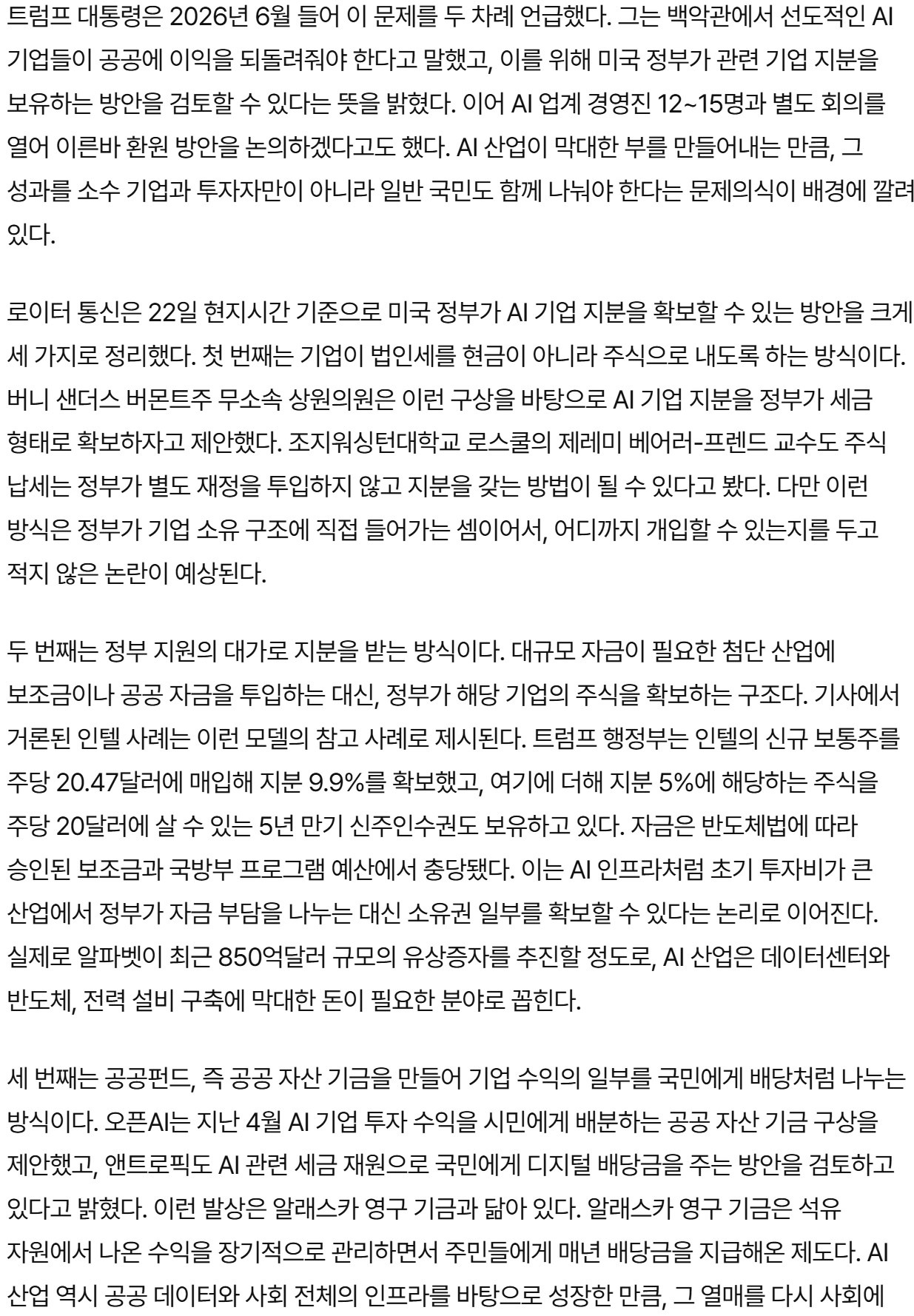 트럼프 대통령은 2026년 6월 들어 이 문제를 두 차례 언급했다. 그는 백악관에서 선도적인 AI 기업들이 공공에 이익을 되돌려줘야 한다고 말했고, 이를 위해 미국 정부가 관련 기업 지분을 보유하는 방안을 검토할 수 있다는 뜻을 밝혔다. 이어 AI 업계 경영진 12~15명과 별도 회의를 열어 이른바 환원 방안을 논의하겠다고도 했다. AI 산업이 막대한 부를 만들어내는 만큼, 그 성과를 소수 기업과 투자자만이 아니라 일반 국민도 함께 나눠야 한다는 문제의식이 배경에 깔려 있다.

로이터 통신은 22일 현지시간 기준으로 미국 정부가 AI 기업 지분을 확보할 수 있는 방안을 크게 세 가지로 정리했다. 첫 번째는 기업이 법인세를 현금이 아니라 주식으로 내도록 하는 방식이다. 버니 샌더스 버몬트주 무소속 상원의원은 이런 구상을 바탕으로 AI 기업 지분을 정부가 세금 형태로 확보하자고 제안했다. 조지워싱턴대학교 로스쿨의 제레미 베어러-프렌드 교수도 주식 납세는 정부가 별도 재정을 투입하지 않고 지분을 갖는 방법이 될 수 있다고 봤다. 다만 이런 방식은 정부가 기업 소유 구조에 직접 들어가는 셈이어서, 어디까지 개입할 수 있는지를 두고 적지 않은 논란이 예상된다.

두 번째는 정부 지원의 대가로 지분을 받는 방식이다. 대규모 자금이 필요한 첨단 산업에 보조금이나 공공 자금을 투입하는 대신, 정부가 해당 기업의 주식을 확보하는 구조다. 기사에서 거론된 인텔 사례는 이런 모델의 참고 사례로 제시된다. 트럼프 행정부는 인텔의 신규 보통주를 주당 20.47달러에 매입해 지분 9.9%를 확보했고, 여기에 더해 지분 5%에 해당하는 주식을 주당 20달러에 살 수 있는 5년 만기 신주인수권도 보유하고 있다. 자금은 반도체법에 따라 승인된 보조금과 국방부 프로그램 예산에서 충당됐다. 이는 AI 인프라처럼 초기 투자비가 큰 산업에서 정부가 자금 부담을 나누는 대신 소유권 일부를 확보할 수 있다는 논리로 이어진다. 실제로 알파벳이 최근 850억달러 규모의 유상증자를 추진할 정도로, AI 산업은 데이터센터와 반도체, 전력 설비 구축에 막대한 돈이 필요한 분야로 꼽힌다.

세 번째는 공공펀드, 즉 공공 자산 기금을 만들어 기업 수익의 일부를 국민에게 배당처럼 나누는 방식이다. 오픈AI는 지난 4월 AI 기업 투자 수익을 시민에게 배분하는 공공 자산 기금 구상을 제안했고, 앤트로픽도 AI 관련 세금 재원으로 국민에게 디지털 배당금을 주는 방안을 검토하고 있다고 밝혔다. 이런 발상은 알래스카 영구 기금과 닮아 있다. 알래스카 영구 기금은 석유 자원에서 나온 수익을 장기적으로 관리하면서 주민들에게 매년 배당금을 지급해온 제도다. AI 산업 역시 공공 데이터와 사회 전체의 인프라를 바탕으로 성장한 만큼, 그 열매를 다시 사회에